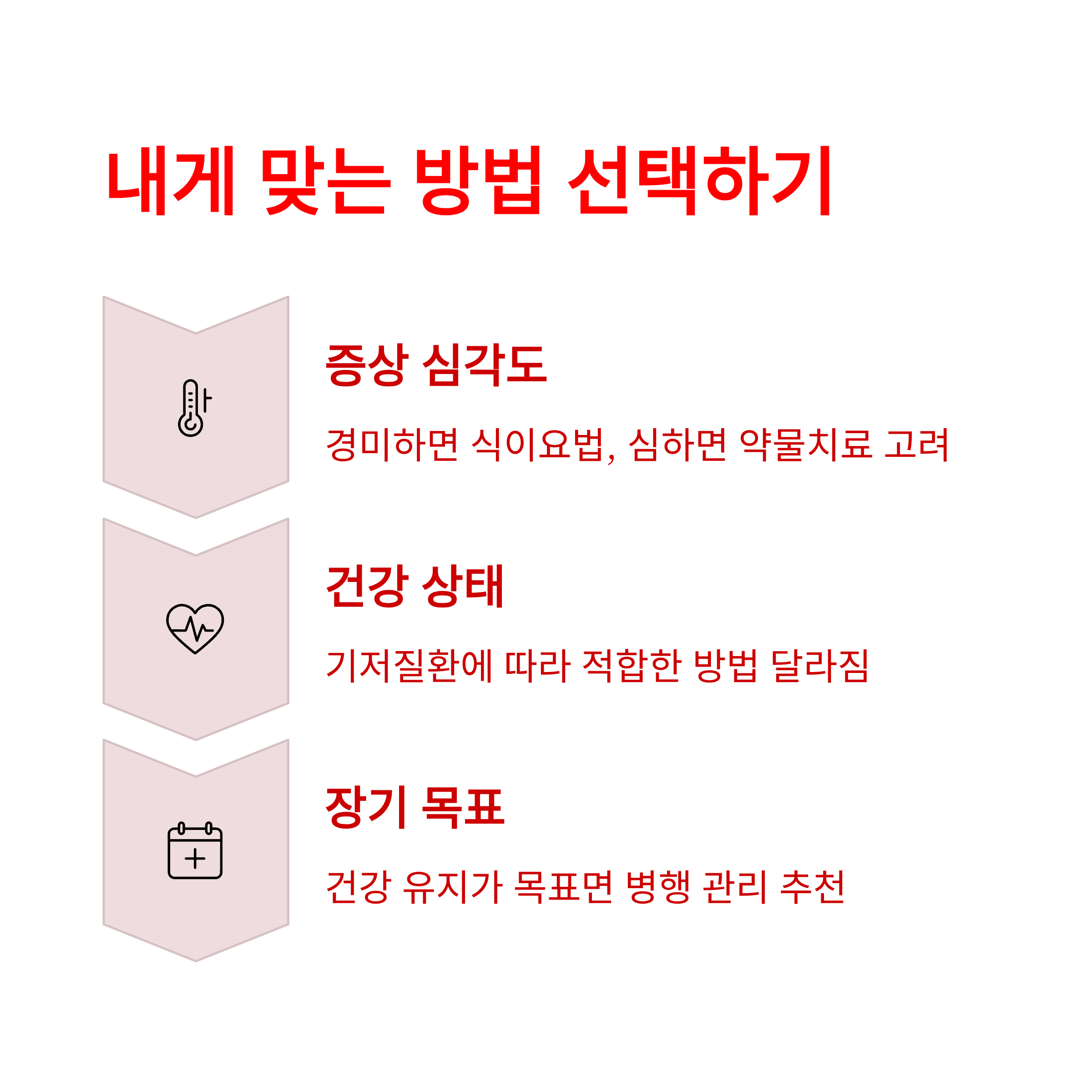 내게 맞는 방법 선택하기

증상 심각도

경미하면 식이요법, 심하면 약물치료 고려

건강 상태

기저질환에 따라 적합한 방법 달라짐

장기 목표

건강 유지가 목표면 병행 관리 추천